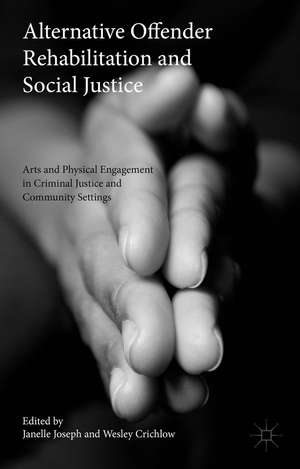 Alternative Offender Rehabilitation and Social Justice

Arts and Physical Engagement in Criminal Justice and Community Settings

Edited by
Janelle Joseph and Wesley Crichlow